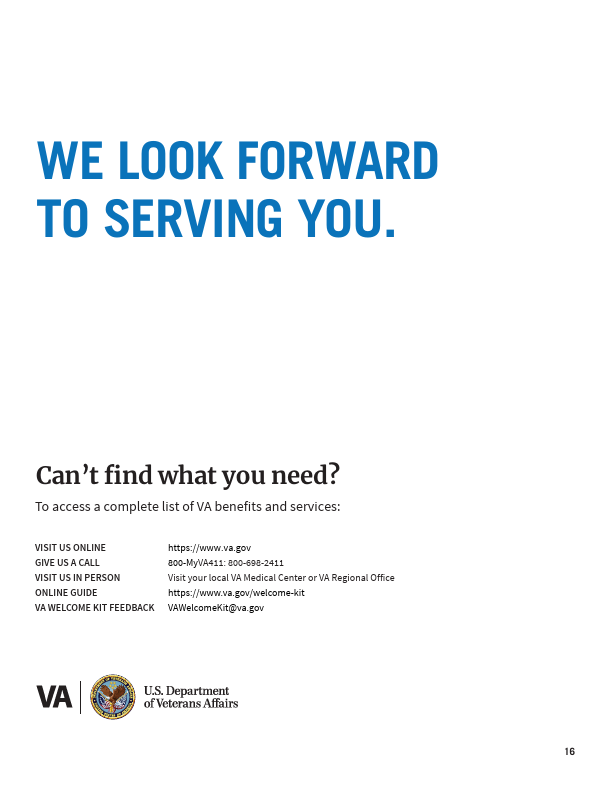 WE LOOK FORWARD TO SERVING YOU.

Can't find what you need?

To access a complete list of VA benefits and services:

VISIT US ONLINE https://www.va.gov
GIVE US A CALL 800-MyVA411: 800-698-2411
VISIT US IN PERSON Visit your local VA Medical Center or VA Regional Office
ONLINE GUIDE https://www.va.gov/welcome-kit
VA WELCOME KIT FEEDBACK VAWelcomeKit@va.gov

VA
U.S. Department
of Veterans Affairs

16